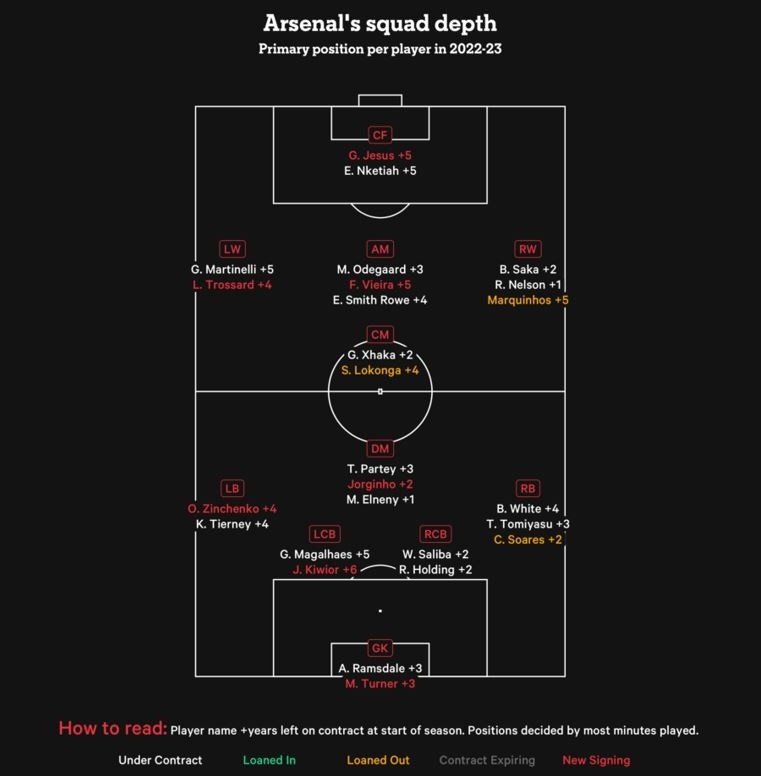 Arsenal's squad depth
Primary position per player in 2022-23

CF
G. Jesus +5
E. Nketiah +5

LW
G. Martinelli +5
L. Trossard +4

AM
M. Odegaard +3
F. Vieira +5
E. Smith Rowe +4

RW
B. Saka +2
R. Nelson +1
Marquinhos +5

CM
G. Xhaka +2
S. Lokonga +4

DM
T. Partey +3
Jorginho +2
M. Elneny +1

LB
O. Zinchenko +4
K. Tierney +4

RB
B. White +4
T. Tomiyasu +3
C. Soares +2

LCB
G. Magalhaes +5
J. Kiwior +6

RCB
W. Saliba +2
R. Holding +2

GK
A. Ramsdale +3
M. Turner +3

How to read: Player name +years left on contract at start of season. Positions decided by most minutes played.

Under Contract Loaned In Loaned Out Contract Expiring New Signing